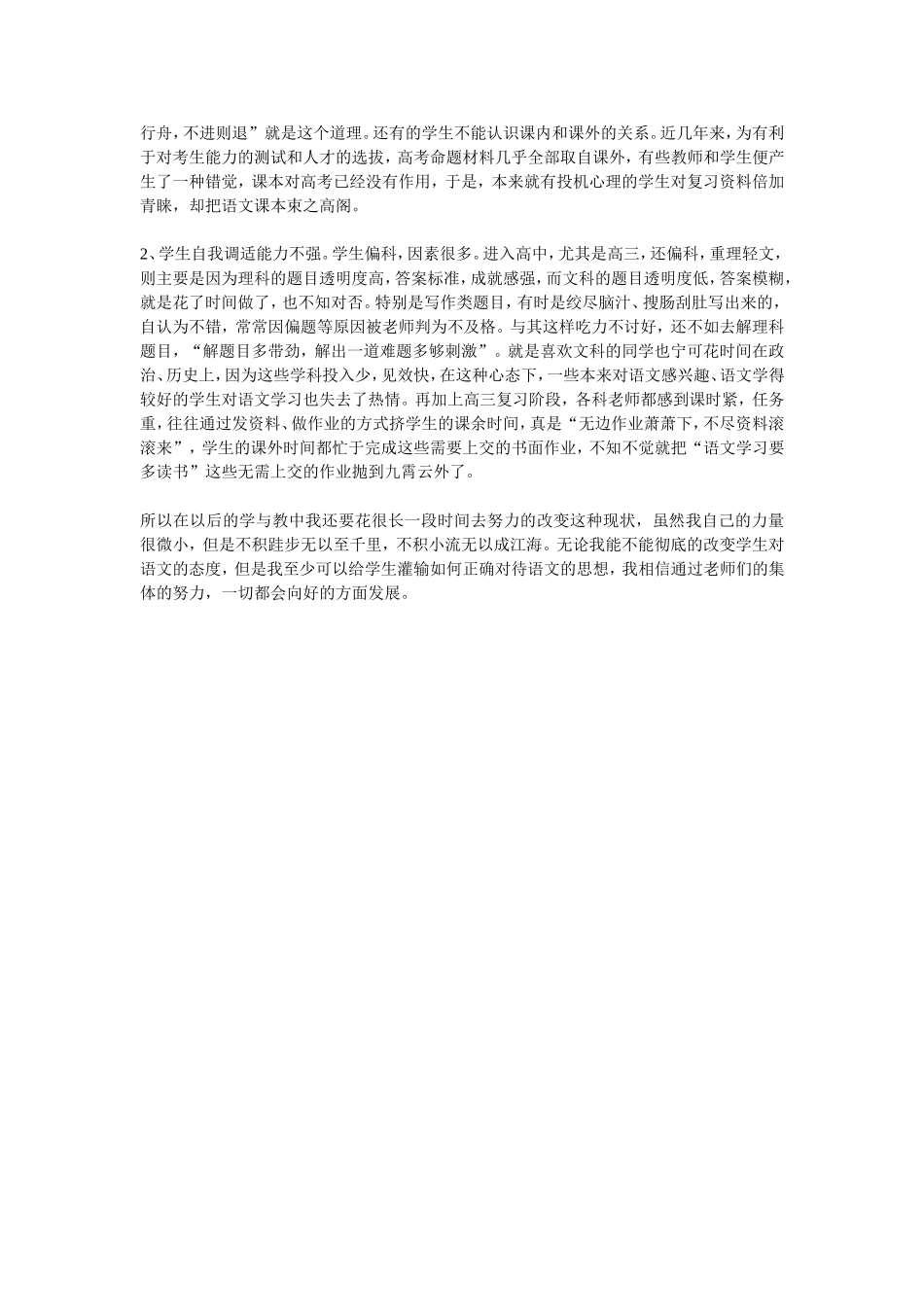 行舟，不进则退”就是这个道理。还有的学生不能认识课内和课外的关系。近几年来，为有利于对考生能力的测试和人才的选拔，高考命题材料几乎全部取自课外，有些教师和学生便产生了一种错觉，课本对高考已经没有作用，于是，本来就有投机心理的学生对复习资料倍加青睐，却把语文课本束之高阁。

2、学生自我调适能力不强。学生偏科，因素很多。进入高中，尤其是高三，还偏科，重理轻文，则主要是因为理科的题目透明度高，答案标准，成就感强，而文科的题目透明度低，答案模糊，就是花了时间做了，也不知对否。特别是写作类题目，有时是绞尽脑汁、搜肠刮肚写出来的，自认为不错，常常因偏题等原因被老师判为不及格。与其这样吃力不讨好，还不如去解理科题目，“解题目多带劲，解出一道难题多够刺激”。就是喜欢文科的同学也宁可花时间在政治、历史上，因为这些学科投入少，见效快，在这种心态下，一些本来对语文感兴趣、语文学得较好的学生对语文学习也失去了热情。再加上高三复习阶段，各科老师都感到课时紧，任务重，往往通过发资料、做作业的方式挤学生的课余时间，真是“无边作业萧萧下，不尽资料滚滚来”，学生的课外时间都忙于完成这些需要上交的书面作业，不知不觉就把“语文学习要多读书”这些无需上交的作业抛到九霄云外了。

所以在以后的学与教中我还要花很长一段时间去努力的改变这种现状，虽然我自己的力量很微小，但是不积跬步无以至千里，不积小流无以成江海。无论我能不能彻底的改变学生对语文的态度，但是我至少可以给学生灌输如何正确对待语文的思想，我相信通过老师们的集体的努力，一切都会向好的方面发展。